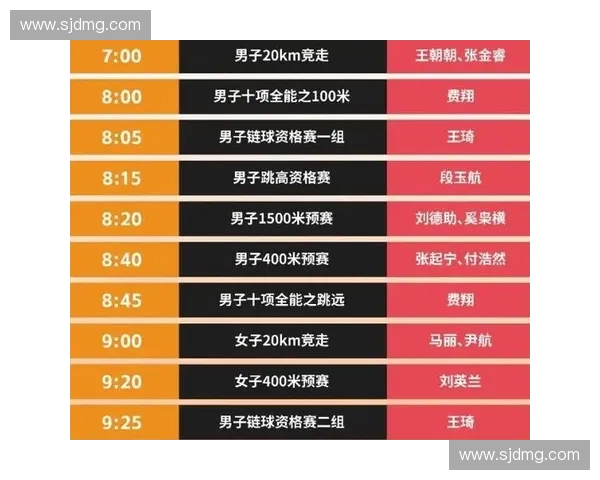 www.sjdmg.com

| 7:00 | 男子20km竞走 | 王朝朝、张金睿 |
|---|---|---|
| 8:00 | 男子十项全能之100米 | 费翔 |
| 8:05 | 男子链球资格赛一组 | 王琦 |
| 8:15 | 男子跳高资格赛 | 段玉航 |
| 8:20 | 男子1500米预赛 | 刘德助、奚枭横 |
| 8:40 | 男子400米预赛 | 张起宁、付浩然 |
| 8:45 | 男子十项全能之跳远 | 费翔 |
| 9:00 | 女子20km竞走 | 马丽、尹航 |
| 9:20 | 女子400米预赛 | 刘英兰 |
| 9:25 | 男子链球资格赛二组 | 王琦 |

www.sjdmg.com